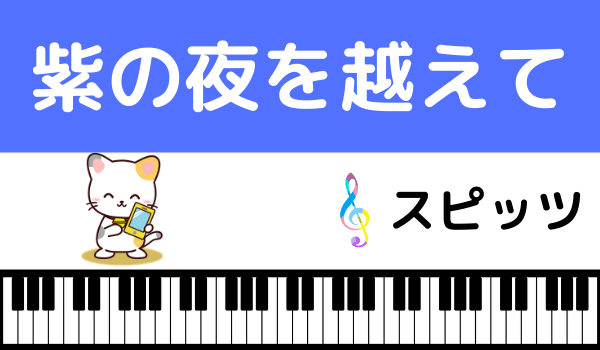 紫の夜を越えて

スピッツ